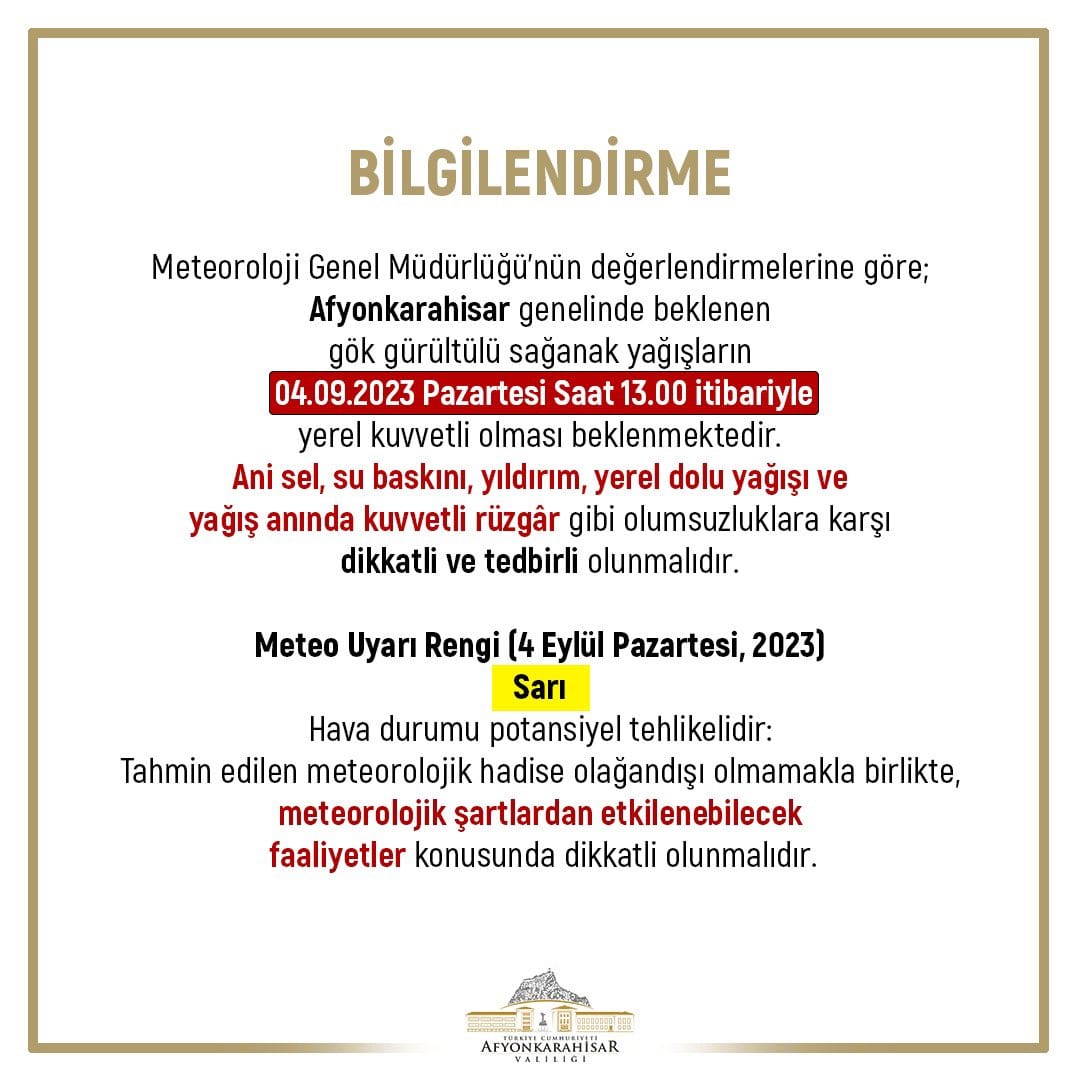 BİLGİLENDİRME

Meteoroloji Genel Müdürlüğü'nün değerlendirmelerine göre; Afyonkarahisar genelinde beklenen gök gürültülü sağanak yağışların 04.09.2023 Pazartesi Saat 13.00 itibariyle yerel kuvvetli olması beklenmektedir. Ani sel, su baskını, yıldırım, yerel dolu yağışı ve yağış anında kuvvetli rüzgâr gibi olumsuzluklara karşı dikkatli ve tedbirli olunmalıdır.

Meteo Uyarı Rengi (4 Eylül Pazartesi, 2023)
Sarı
Hava durumu potansiyel tehlikelidir:
Tahmin edilen meteorolojik hadise olağandışı olmamakla birlikte, meteorolojik şartlardan etkilenebilecek faaliyetler konusunda dikkatli olunmalıdır.

TÜRKİYE CUMHURİYETİ
AFYONKARAHİSAR
VALİLİĞİ